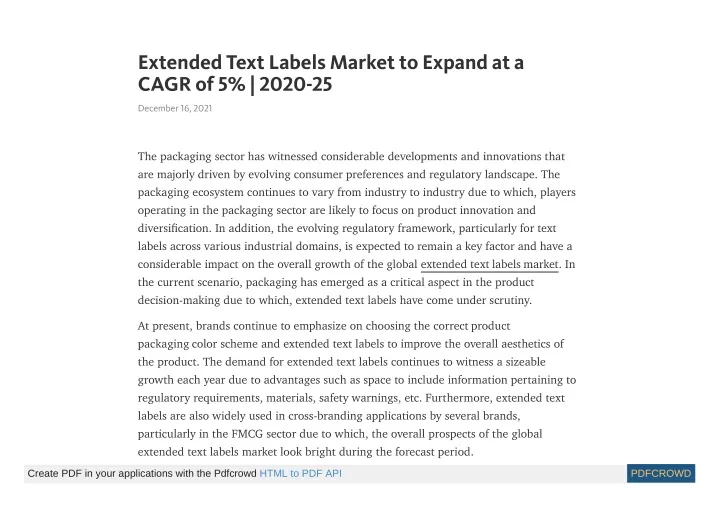 Extended Text Labels Market to Expand at a CAGR of 5% | 2020-25

December 16, 2021

The packaging sector has witnessed considerable developments and innovations that are majorly driven by evolving consumer preferences and regulatory landscape. The packaging ecosystem continues to vary from industry to industry due to which, players operating in the packaging sector are likely to focus on product innovation and diversification. In addition, the evolving regulatory framework, particularly for text labels across various industrial domains, is expected to remain a key factor and have a considerable impact on the overall growth of the global extended text labels market. In the current scenario, packaging has emerged as a critical aspect in the product decision-making due to which, extended text labels have come under scrutiny.

At present, brands continue to emphasize on choosing the correct product packaging color scheme and extended text labels to improve the overall aesthetics of the product. The demand for extended text labels continues to witness a sizeable growth each year due to advantages such as space to include information pertaining to regulatory requirements, materials, safety warnings, etc. Furthermore, extended text labels are also widely used in cross-branding applications by several brands, particularly in the FMCG sector due to which, the overall prospects of the global extended text labels market look bright during the forecast period.

Create PDF in your applications with the Pdfcrowd HTML to PDF API

PDFCROWD